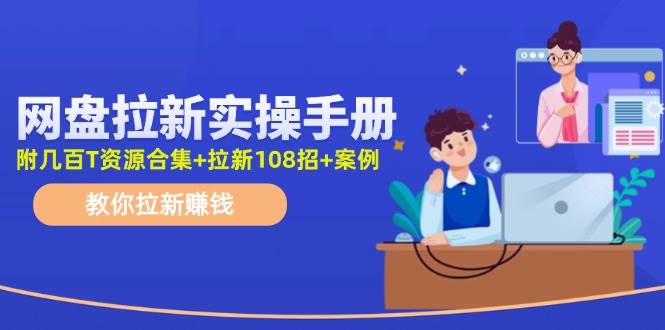 网盘拉新实操手册

附几百T资源合集+拉新108招+案例

教你拉新赚钱